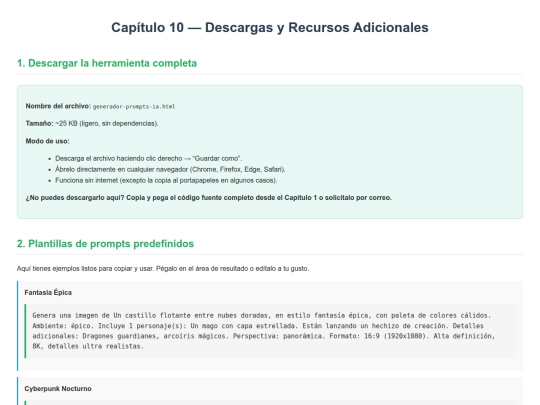 Capítulo 10 — Descargas y Recursos Adicionales

1. Descargar la herramienta completa

Nombre del archivo: generador-prompts-ia.html

Tamaño: ~25 KB (ligero, sin dependencias).

Modo de uso:

- Descarga el archivo haciendo clic derecho → "Guardar como".
- Ábrelo directamente en cualquier navegador (Chrome, Firefox, Edge, Safari).
- Funciona sin internet (excepto la copia al portapapeles en algunos casos).

¿No puedes descargarlo aquí? Copia y pega el código fuente completo desde el Capítulo 1 o solicítalo por correo.

2. Plantillas de prompts predefinidos

Aquí tienes ejemplos listos para copiar y usar. Pégalo en el área de resultado o edítalo a tu gusto.

Fantasía Épica

Genera una imagen de Un castillo flotante entre nubes doradas, en estilo fantasía épica, con paleta de colores cálidos. Ambiente: épico. Incluye 1 personaje(s): Un mago con capa estrellada. Están lanzando un hechizo de creación. Detalles adicionales: Dragones guardianes, arcoíris mágicos. Perspectiva: panorámica. Formato: 16:9 (1920x1080). Alta definición, 8K, detalles ultra realistas.

Cyberpunk Nocturno